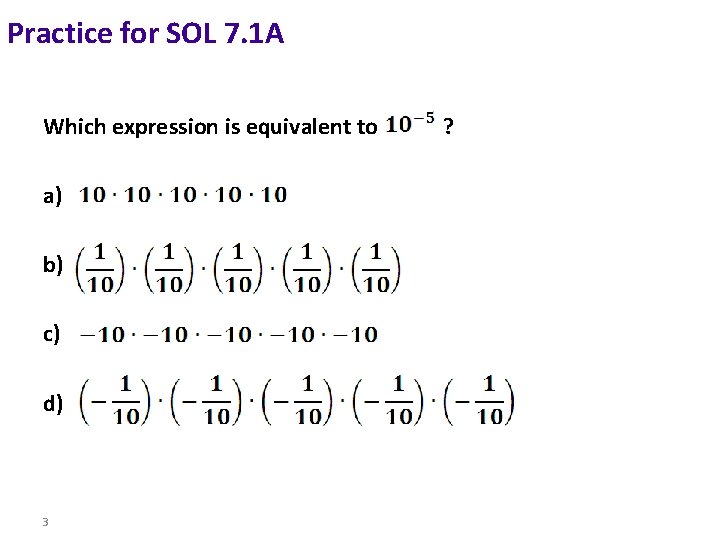 Practice for SOL 7.1A

Which expression is equivalent to $10^{-5}$ ?

a) $10 \cdot 10 \cdot 10 \cdot 10 \cdot 10$

b) $\left(\frac{1}{10}\right) \cdot \left(\frac{1}{10}\right) \cdot \left(\frac{1}{10}\right) \cdot \left(\frac{1}{10}\right) \cdot \left(\frac{1}{10}\right)$

c) $-10 \cdot -10 \cdot -10 \cdot -10 \cdot -10$

d) $\left(-\frac{1}{10}\right) \cdot \left(-\frac{1}{10}\right) \cdot \left(-\frac{1}{10}\right) \cdot \left(-\frac{1}{10}\right) \cdot \left(-\frac{1}{10}\right)$

3